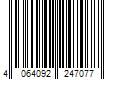 4 064092 247077